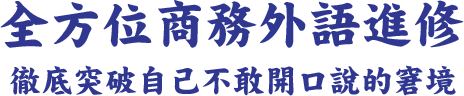 全方位商務外語進修

徹底突破自己不敢開口說的窘境